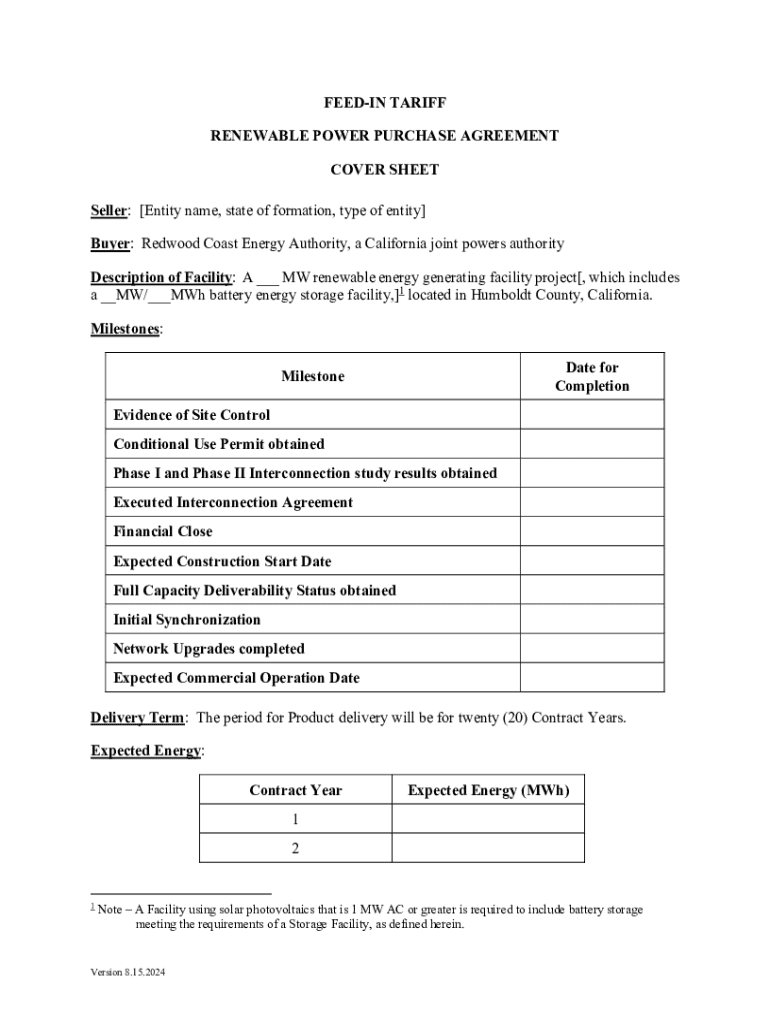 FEED-IN TARIFF

RENEWABLE POWER PURCHASE AGREEMENT

COVER SHEET

Seller: [Entity name, state of formation, type of entity]

Buyer: Redwood Coast Energy Authority, a California joint powers authority

Description of Facility: A ___ MW renewable energy generating facility project[, which includes a __MW/___MWh battery energy storage facility,]$^1$ located in Humboldt County, California.

Milestones:

| Milestone | Date for Completion |
|---|---|
| Evidence of Site Control | |
| Conditional Use Permit obtained | |
| Phase I and Phase II Interconnection study results obtained | |
| Executed Interconnection Agreement | |
| Financial Close | |
| Expected Construction Start Date | |
| Full Capacity Deliverability Status obtained | |
| Initial Synchronization | |
| Network Upgrades completed | |
| Expected Commercial Operation Date | |

Delivery Term: The period for Product delivery will be for twenty (20) Contract Years.

Expected Energy:

| Contract Year | Expected Energy (MWh) |
|---|---|
| 1 | |
| 2 | |

$^1$ Note – A Facility using solar photovoltaics that is 1 MW AC or greater is required to include battery storage meeting the requirements of a Storage Facility, as defined herein.

Version 8.15.2024